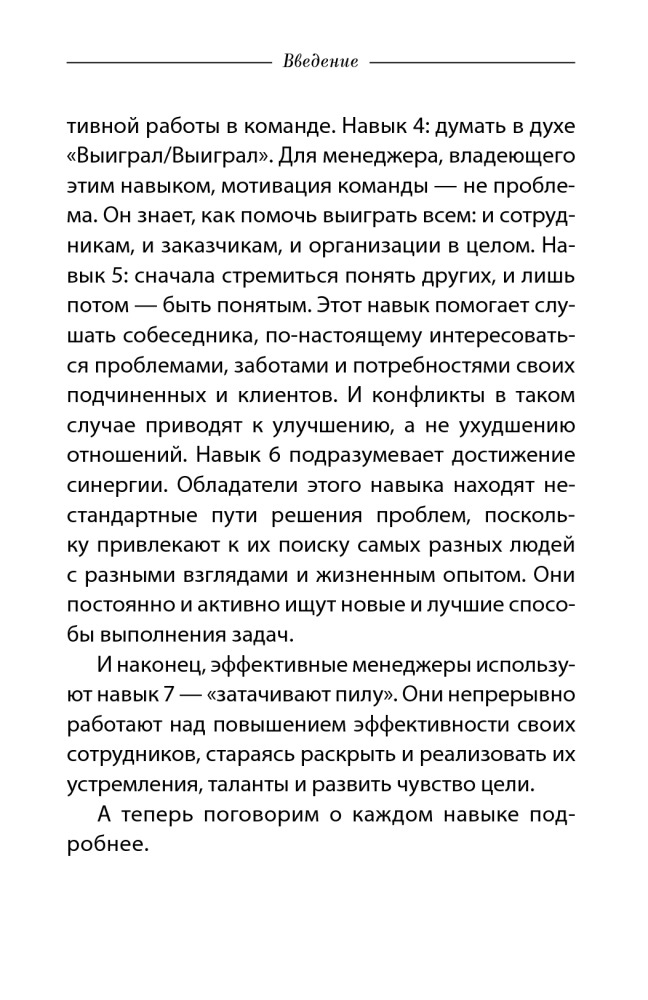 Введение

тивной работы в команде. Навык 4: думать в духе «Выиграл/Выиграл». Для менеджера, владеющего этим навыком, мотивация команды — не проблема. Он знает, как помочь выиграть всем: и сотрудникам, и заказчикам, и организации в целом. Навык 5: сначала стремиться понять других, и лишь потом — быть понятым. Этот навык помогает слушать собеседника, по-настоящему интересоваться проблемами, заботами и потребностями своих подчиненных и клиентов. И конфликты в таком случае приводят к улучшению, а не ухудшению отношений. Навык 6 подразумевает достижение синергии. Обладатели этого навыка находят нестандартные пути решения проблем, поскольку привлекают к их поиску самых разных людей с разными взглядами и жизненным опытом. Они постоянно и активно ищут новые и лучшие способы выполнения задач.

И наконец, эффективные менеджеры используют навык 7 — «затачивают пилу». Они непрерывно работают над повышением эффективности своих сотрудников, стараясь раскрыть и реализовать их устремления, таланты и развить чувство цели.

А теперь поговорим о каждом навыке подробнее.